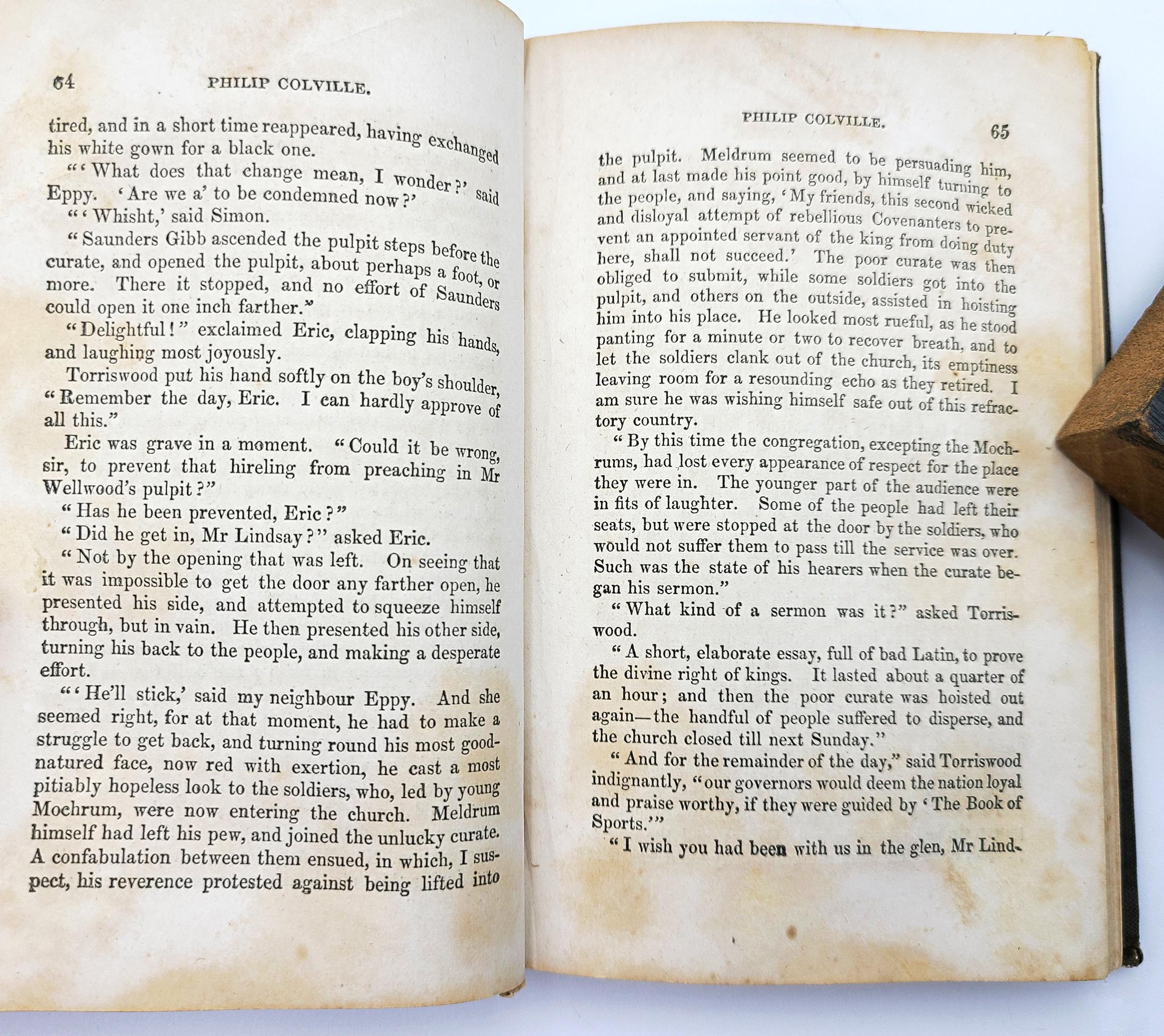 64 PHILIP COLVILLE.

tired, and in a short time reappeared, having exchanged his white gown for a black one.

"'What does that change mean, I wonder?' said Eppy. 'Are we a' to be condemned now?'

"'Whisht,' said Simon.

"Saunders Gibb ascended the pulpit steps before the curate, and opened the pulpit, about perhaps a foot, or more. There it stopped, and no effort of Saunders could open it one inch farther."

"Delightful!" exclaimed Eric, clapping his hands, and laughing most joyously.

Torriswood put his hand softly on the boy's shoulder, "Remember the day, Eric. I can hardly approve of all this."

Eric was grave in a moment. "Could it be wrong, sir, to prevent that hireling from preaching in Mr Wellwood's pulpit?"

"Has he been prevented, Eric?"

"Did he get in, Mr Lindsay?" asked Eric.

"Not by the opening that was left. On seeing that it was impossible to get the door any farther open, he presented his side, and attempted to squeeze himself through, but in vain. He then presented his other side, turning his back to the people, and making a desperate effort.

"'He'll stick,' said my neighbour Eppy. And she seemed right, for at that moment, he had to make a struggle to get back, and turning round his most good-natured face, now red with exertion, he cast a most pitiably hopeless look to the soldiers, who, led by young Mochrum, were now entering the church. Meldrum himself had left his pew, and joined the unlucky curate. A confabulation between them ensued, in which, I suspect, his reverence protested against being lifted into

PHILIP COLVILLE. 65

the pulpit. Meldrum seemed to be persuading him, and at last made his point good, by himself turning to the people, and saying, 'My friends, this second wicked and disloyal attempt of rebellious Covenanters to prevent an appointed servant of the king from doing duty here, shall not succeed.' The poor curate was then obliged to submit, while some soldiers got into the pulpit, and others on the outside, assisted in hoisting him into his place. He looked most rueful, as he stood panting for a minute or two to recover breath, and to let the soldiers clank out of the church, its emptiness leaving room for a resounding echo as they retired. I am sure he was wishing himself safe out of this refractory country.

"By this time the congregation, excepting the Mochrums, had lost every appearance of respect for the place they were in. The younger part of the audience were in fits of laughter. Some of the people had left their seats, but were stopped at the door by the soldiers, who would not suffer them to pass till the service was over. Such was the state of his hearers when the curate began his sermon."

"What kind of a sermon was it?" asked Torriswood.

"A short, elaborate essay, full of bad Latin, to prove the divine right of kings. It lasted about a quarter of an hour; and then the poor curate was hoisted out again—the handful of people suffered to disperse, and the church closed till next Sunday."

"And for the remainder of the day," said Torriswood indignantly, "our governors would deem the nation loyal and praise worthy, if they were guided by 'The Book of Sports.'"

"I wish you had been with us in the glen, Mr Lind-